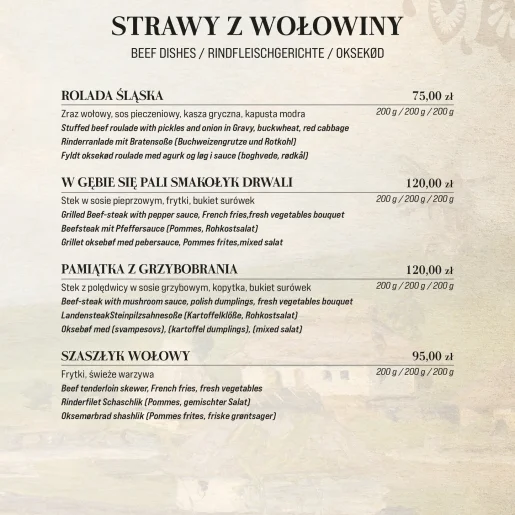 STRAWY Z WOŁOWINY

BEEF DISHES / RINDFLEISCHGERICHTE / OKSEKØD

ROLADA ŚLĄSKA 75,00 zł

Zraz wołowy, sos pieczeniowy, kasza gryczna, kapusta modra 200 g / 200 g / 200 g

Stuffed beef roulade with pickles and onion in Gravy, buckwheat, red cabbage

Rinderranlade mit Bratensoße (Buchweizengrutze und Rotkohl)

Fyldt oksekød roulade med agurk og løg i sauce (boghvede, rødkål)

W GĘBIE SIĘ PALI SMAKOŁYK DRWALI 120,00 zł

Stek w sosie pieprzowym, frytki, bukiet surówek 200 g / 200 g / 200 g

Grilled Beef-steak with pepper sauce, French fries,fresh vegetables bouquet

Beefsteak mit Pfeffersauce (Pommes, Rohkostsalat)

Grillet oksebøf med pebersauce, Pommes frites,mixed salat

PAMIĄTKA Z GRZYBOBRANIA 120,00 zł

Stek z polędwicy w sosie grzybowym, kopytka, bukiet surówek 200 g / 200 g / 200 g

Beef-steak with mushroom sauce, polish dumplings, fresh vegetables bouquet

LandensteakSteinpilzsahnesoße (Kartoffelklöße, Rohkostsalat)

Oksebøf med (svampesovs), (kartoffel dumplings), (mixed salat)

SZASZŁYK WOŁOWY 95,00 zł

Frytki, świeże warzywa 200 g / 200 g / 200 g

Beef tenderloin skewer, French fries, fresh vegetables

Rinderfilet Schaschlik (Pommes, gemischter Salat)

Oksemørbrad shashlik (Pommes frites, friske grøntsager)